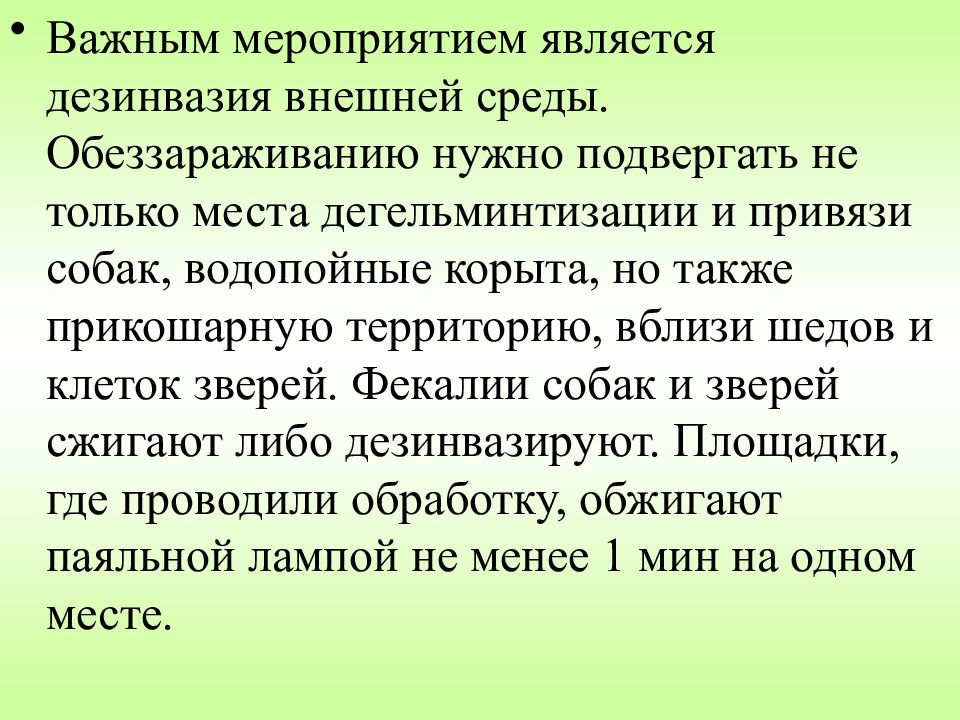 • Важным мероприятием является дезинвазия внешней среды. Обеззараживанию нужно подвергать не только места дегельминтизации и привязи собак, водопойные корыта, но также прикошарную территорию, вблизи шедов и клеток зверей. Фекалии собак и зверей сжигают либо дезинвазируют. Площадки, где проводили обработку, обжигают паяльной лампой не менее 1 мин на одном месте.